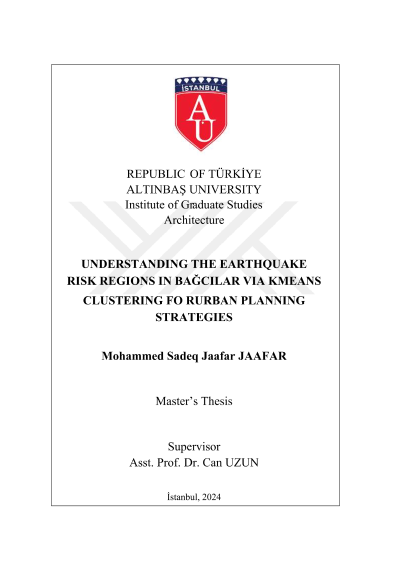 İSTANBUL
AU

REPUBLIC OF TÜRKİYE
ALTINBAŞ UNIVERSITY
Institute of Graduate Studies
Architecture

UNDERSTANDING THE EARTHQUAKE RISK REGIONS IN BAĞCILAR VIA KMEANS CLUSTERING FO RURBAN PLANNING STRATEGIES

Mohammed Sadeq Jaafar JAAFAR

Master's Thesis

Supervisor
Asst. Prof. Dr. Can UZUN

İstanbul, 2024